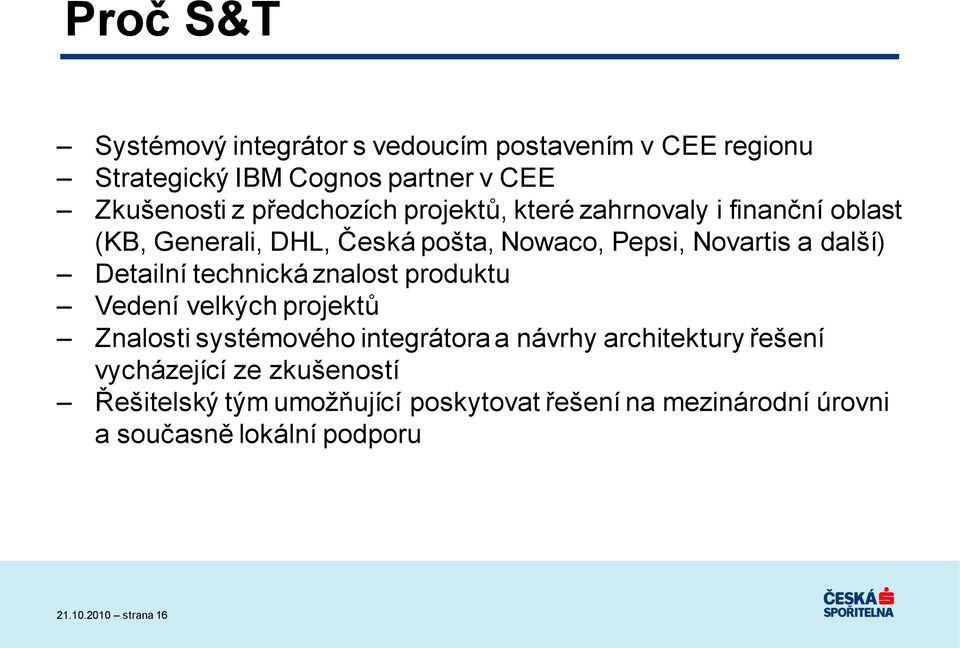 Proč S&T

– Systémový integrátor s vedoucím postavením v CEE regionu
– Strategický IBM Cognos partner v CEE
– Zkušenosti z předchozích projektů, které zahrnovaly i finanční oblast (KB, Generali, DHL, Česká pošta, Nowaco, Pepsi, Novartis a další)
– Detailní technická znalost produktu
– Vedení velkých projektů
– Znalosti systémového integrátora a návrhy architektury řešení vycházející ze zkušeností
– Řešitelský tým umožňující poskytovat řešení na mezinárodní úrovni a současně lokální podporu

21.10.2010 – strana 16

ČESKÁ SPOŘITELNA